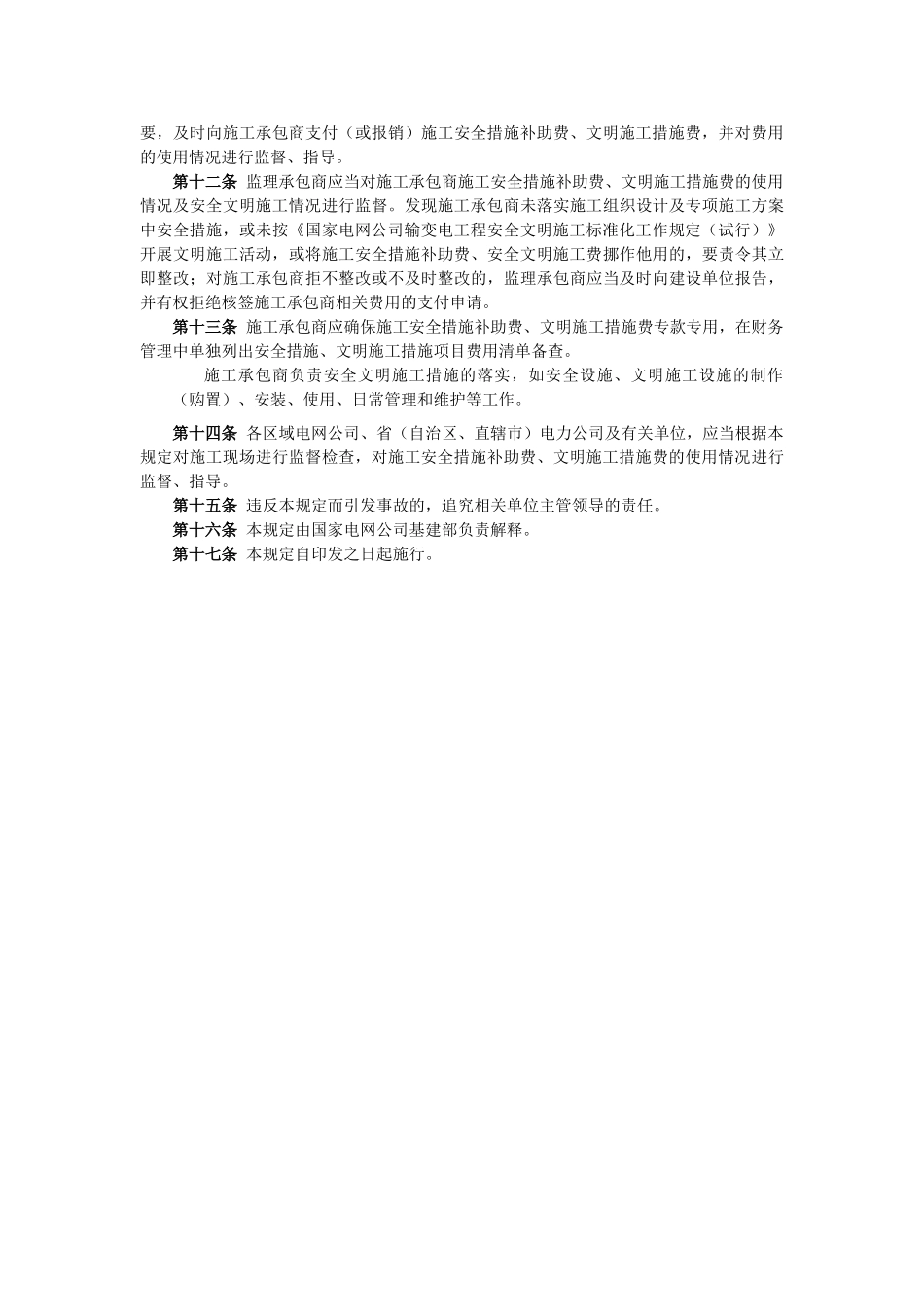 要，及时向施工承包商支付（或报销）施工安全措施补助费、文明施工措施费，并对费用的使用情况进行监督、指导。

第十二条 监理承包商应当对施工承包商施工安全措施补助费、文明施工措施费的使用情况及安全文明施工情况进行监督。发现施工承包商未落实施工组织设计及专项施工方案中安全措施，或未按《国家电网公司输变电工程安全文明施工标准化工作规定（试行）》开展文明施工活动，或将施工安全措施补助费、安全文明施工费挪作他用的，要责令其立即整改；对施工承包商拒不整改或不及时整改的，监理承包商应当及时向建设单位报告，并有权拒绝核签施工承包商相关费用的支付申请。

第十三条 施工承包商应确保施工安全措施补助费、文明施工措施费专款专用，在财务管理中单独列出安全措施、文明施工措施项目费用清单备查。

施工承包商负责安全文明施工措施的落实，如安全设施、文明施工设施的制作（购置）、安装、使用、日常管理和维护等工作。

第十四条 各区域电网公司、省（自治区、直辖市）电力公司及有关单位，应当根据本规定对施工现场进行监督检查，对施工安全措施补助费、文明施工措施费的使用情况进行监督、指导。

第十五条 违反本规定而引发事故的，追究相关单位主管领导的责任。

第十六条 本规定由国家电网公司基建部负责解释。

第十七条 本规定自印发之日起施行。